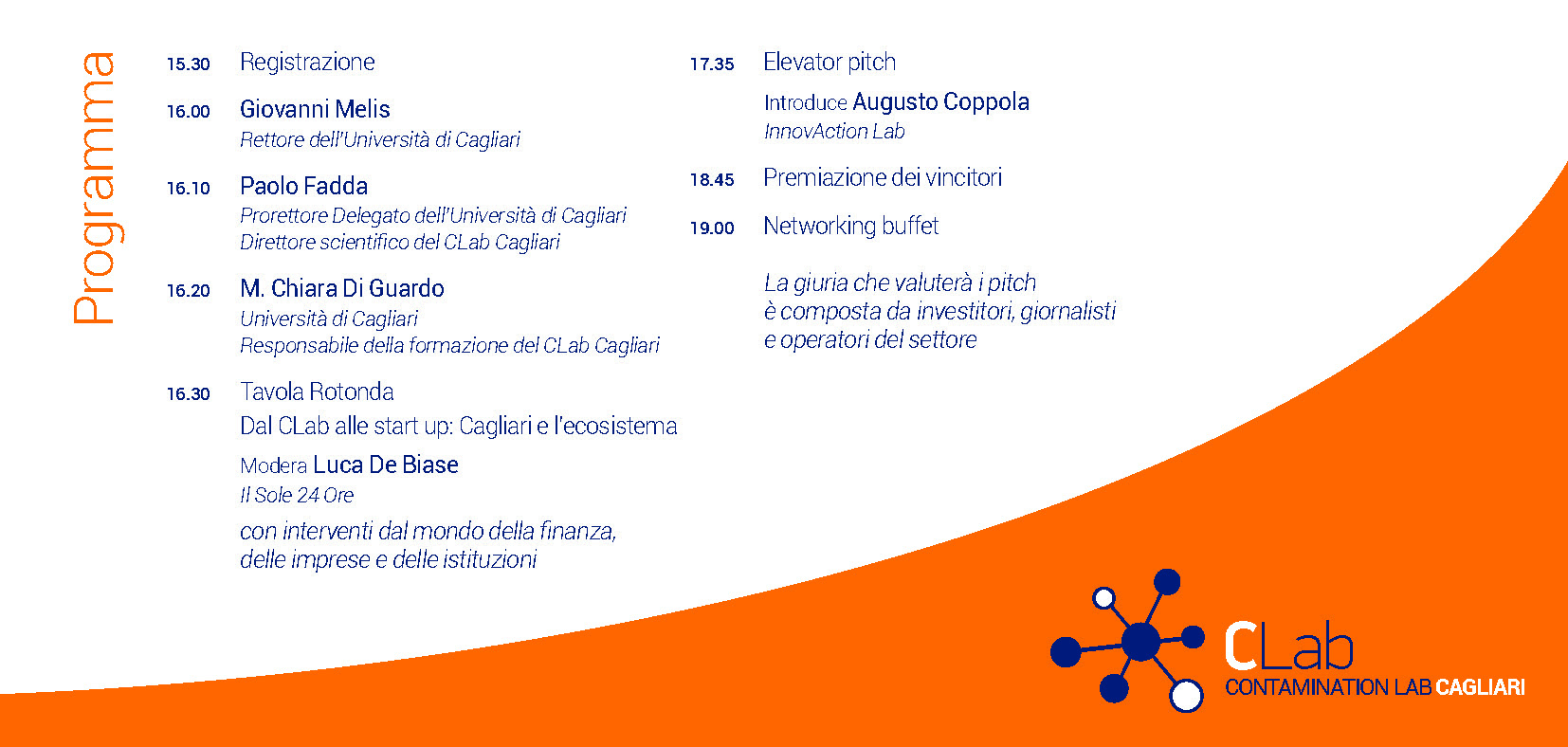 Programma

15.30 Registrazione

16.00 Giovanni Melis
Rettore dell'Università di Cagliari

16.10 Paolo Fadda
Prorettore Delegato dell'Università di Cagliari
Direttore scientifico del CLab Cagliari

16.20 M. Chiara Di Guardo
Università di Cagliari
Responsabile della formazione del CLab Cagliari

16.30 Tavola Rotonda
Dal CLab alle start up: Cagliari e l'ecosistema

Modera Luca De Biase
Il Sole 24 Ore

con interventi dal mondo della finanza, delle imprese e delle istituzioni

17.35 Elevator pitch

Introduce Augusto Coppola
InnovAction Lab

18.45 Premiazione dei vincitori

19.00 Networking buffet

La giuria che valuterà i pitch
è composta da investitori, giornalisti
e operatori del settore

CLab
CONTAMINATION LAB CAGLIARI